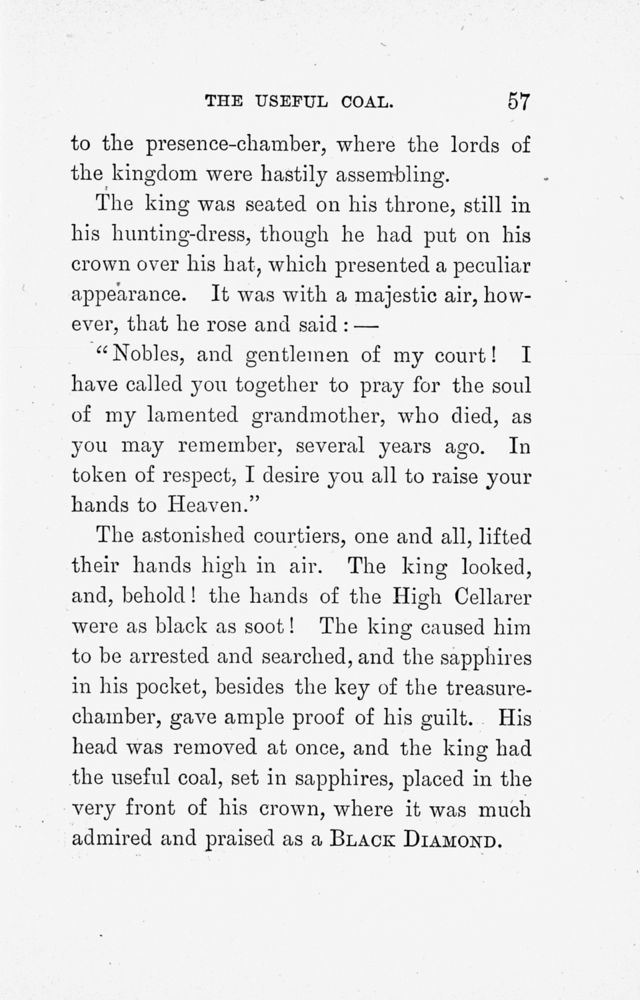 THE USEFUL COAL. 57

to the presence-chamber, where the lords of the kingdom were hastily assembling.

The king was seated on his throne, still in his hunting-dress, though he had put on his crown over his hat, which presented a peculiar appearance. It was with a majestic air, however, that he rose and said : —

"Nobles, and gentlemen of my court! I have called you together to pray for the soul of my lamented grandmother, who died, as you may remember, several years ago. In token of respect, I desire you all to raise your hands to Heaven."

The astonished courtiers, one and all, lifted their hands high in air. The king looked, and, behold! the hands of the High Cellarer were as black as soot! The king caused him to be arrested and searched, and the sapphires in his pocket, besides the key of the treasure-chamber, gave ample proof of his guilt. His head was removed at once, and the king had the useful coal, set in sapphires, placed in the very front of his crown, where it was much admired and praised as a BLACK DIAMOND.